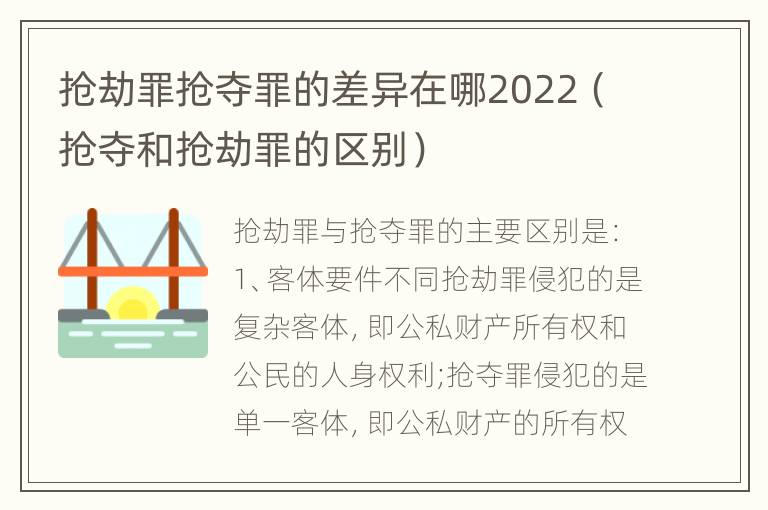 抢劫罪抢夺罪的差异在哪2022（抢夺和抢劫罪的区别）

抢劫罪与抢夺罪的主要区别是：1、客体要件不同抢劫罪侵犯的是复杂客体，即公私财产所有权和公民的人身权利;抢夺罪侵犯的是单一客体，即公私财产的所有权